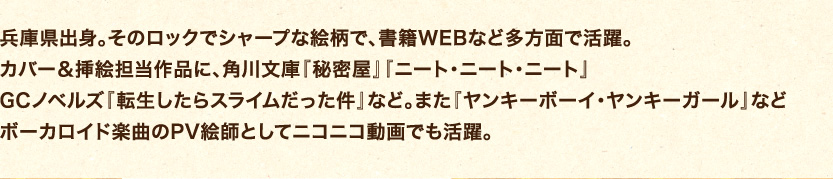 兵庫県出身。そのロックでシャープな絵柄で、書籍WEBなど多方面で活躍。
カバー＆挿絵担当作品に、角川文庫『秘密屋』『ニート・ニート・ニート』
GCノベルズ『転生したらスライムだった件』など。また『ヤンキーボーイ・ヤンキーガール』など
ボーカロイド楽曲のPV絵師としてニコニコ動画でも活躍。